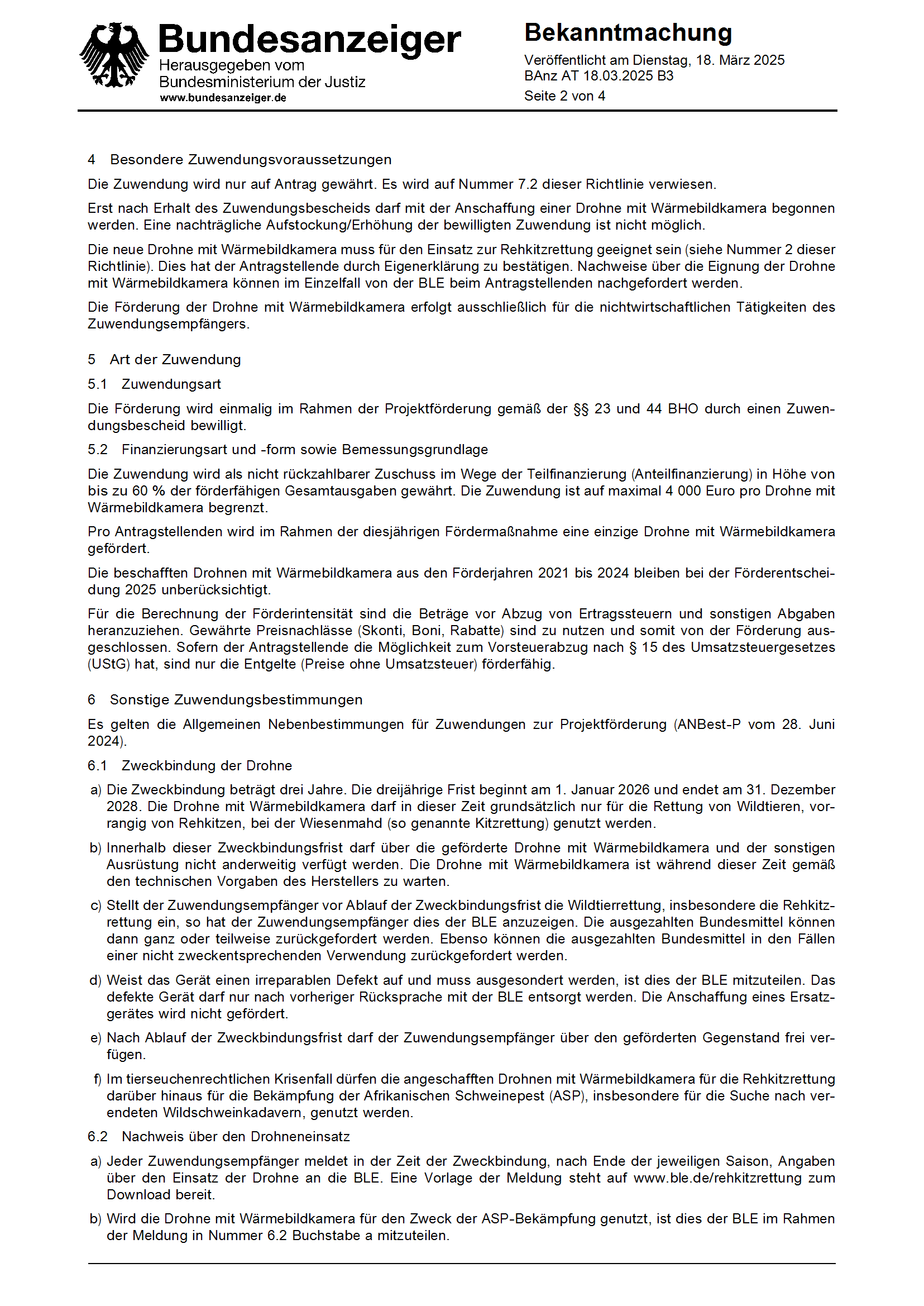 Bundesanzeiger
Herausgegeben vom
Bundesministerium der Justiz
www.bundesanzeiger.de

Bekanntmachung
Veröffentlicht am Dienstag, 18. März 2025
BAnz AT 18.03.2025 B3
Seite 2 von 4

4 Besondere Zuwendungsvoraussetzungen

Die Zuwendung wird nur auf Antrag gewährt. Es wird auf Nummer 7.2 dieser Richtlinie verwiesen.

Erst nach Erhalt des Zuwendungsbescheids darf mit der Anschaffung einer Drohne mit Wärmebildkamera begonnen werden. Eine nachträgliche Aufstockung/Erhöhung der bewilligten Zuwendung ist nicht möglich.

Die neue Drohne mit Wärmebildkamera muss für den Einsatz zur Rehkitzrettung geeignet sein (siehe Nummer 2 dieser Richtlinie). Dies hat der Antragstellende durch Eigenerklärung zu bestätigen. Nachweise über die Eignung der Drohne mit Wärmebildkamera können im Einzelfall von der BLE beim Antragstellenden nachgefordert werden.

Die Förderung der Drohne mit Wärmebildkamera erfolgt ausschließlich für die nichtwirtschaftlichen Tätigkeiten des Zuwendungsempfängers.

5 Art der Zuwendung

5.1 Zuwendungsart

Die Förderung wird einmalig im Rahmen der Projektförderung gemäß der §§ 23 und 44 BHO durch einen Zuwendungsbescheid bewilligt.

5.2 Finanzierungsart und -form sowie Bemessungsgrundlage

Die Zuwendung wird als nicht rückzahlbarer Zuschuss im Wege der Teilfinanzierung (Anteilfinanzierung) in Höhe von bis zu 60 % der förderfähigen Gesamtausgaben gewährt. Die Zuwendung ist auf maximal 4 000 Euro pro Drohne mit Wärmebildkamera begrenzt.

Pro Antragstellenden wird im Rahmen der diesjährigen Fördermaßnahme eine einzige Drohne mit Wärmebildkamera gefördert.

Die beschafften Drohnen mit Wärmebildkamera aus den Förderjahren 2021 bis 2024 bleiben bei der Förderentscheidung 2025 unberücksichtigt.

Für die Berechnung der Förderintensität sind die Beträge vor Abzug von Ertragssteuern und sonstigen Abgaben heranzuziehen. Gewährte Preisnachlässe (Skonti, Boni, Rabatte) sind zu nutzen und somit von der Förderung ausgeschlossen. Sofern der Antragstellende die Möglichkeit zum Vorsteuerabzug nach § 15 des Umsatzsteuergesetzes (UStG) hat, sind nur die Entgelte (Preise ohne Umsatzsteuer) förderfähig.

6 Sonstige Zuwendungsbestimmungen

Es gelten die Allgemeinen Nebenbestimmungen für Zuwendungen zur Projektförderung (ANBest-P vom 28. Juni 2024).

6.1 Zweckbindung der Drohne

a) Die Zweckbindung beträgt drei Jahre. Die dreijährige Frist beginnt am 1. Januar 2026 und endet am 31. Dezember 2028. Die Drohne mit Wärmebildkamera darf in dieser Zeit grundsätzlich nur für die Rettung von Wildtieren, vorrangig von Rehkitzen, bei der Wiesenmahd (so genannte Kitzrettung) genutzt werden.

b) Innerhalb dieser Zweckbindungsfrist darf über die geförderte Drohne mit Wärmebildkamera und der sonstigen Ausrüstung nicht anderweitig verfügt werden. Die Drohne mit Wärmebildkamera ist während dieser Zeit gemäß den technischen Vorgaben des Herstellers zu warten.

c) Stellt der Zuwendungsempfänger vor Ablauf der Zweckbindungsfrist die Wildtierrettung, insbesondere die Rehkitzrettung ein, so hat der Zuwendungsempfänger dies der BLE anzuzeigen. Die ausgezahlten Bundesmittel können dann ganz oder teilweise zurückgefordert werden. Ebenso können die ausgezahlten Bundesmittel in den Fällen einer nicht zweckentsprechenden Verwendung zurückgefordert werden.

d) Weist das Gerät einen irreparablen Defekt auf und muss ausgesondert werden, ist dies der BLE mitzuteilen. Das defekte Gerät darf nur nach vorheriger Rücksprache mit der BLE entsorgt werden. Die Anschaffung eines Ersatzgerätes wird nicht gefördert.

e) Nach Ablauf der Zweckbindungsfrist darf der Zuwendungsempfänger über den geförderten Gegenstand frei verfügen.

f) Im tierseuchenrechtlichen Krisenfall dürfen die angeschafften Drohnen mit Wärmebildkamera für die Rehkitzrettung darüber hinaus für die Bekämpfung der Afrikanischen Schweinepest (ASP), insbesondere für die Suche nach verendeten Wildschweinkadavern, genutzt werden.

6.2 Nachweis über den Drohneneinsatz

a) Jeder Zuwendungsempfänger meldet in der Zeit der Zweckbindung, nach Ende der jeweiligen Saison, Angaben über den Einsatz der Drohne an die BLE. Eine Vorlage der Meldung steht auf www.ble.de/rehkitzrettung zum Download bereit.

b) Wird die Drohne mit Wärmebildkamera für den Zweck der ASP-Bekämpfung genutzt, ist dies der BLE im Rahmen der Meldung in Nummer 6.2 Buchstabe a mitzuteilen.